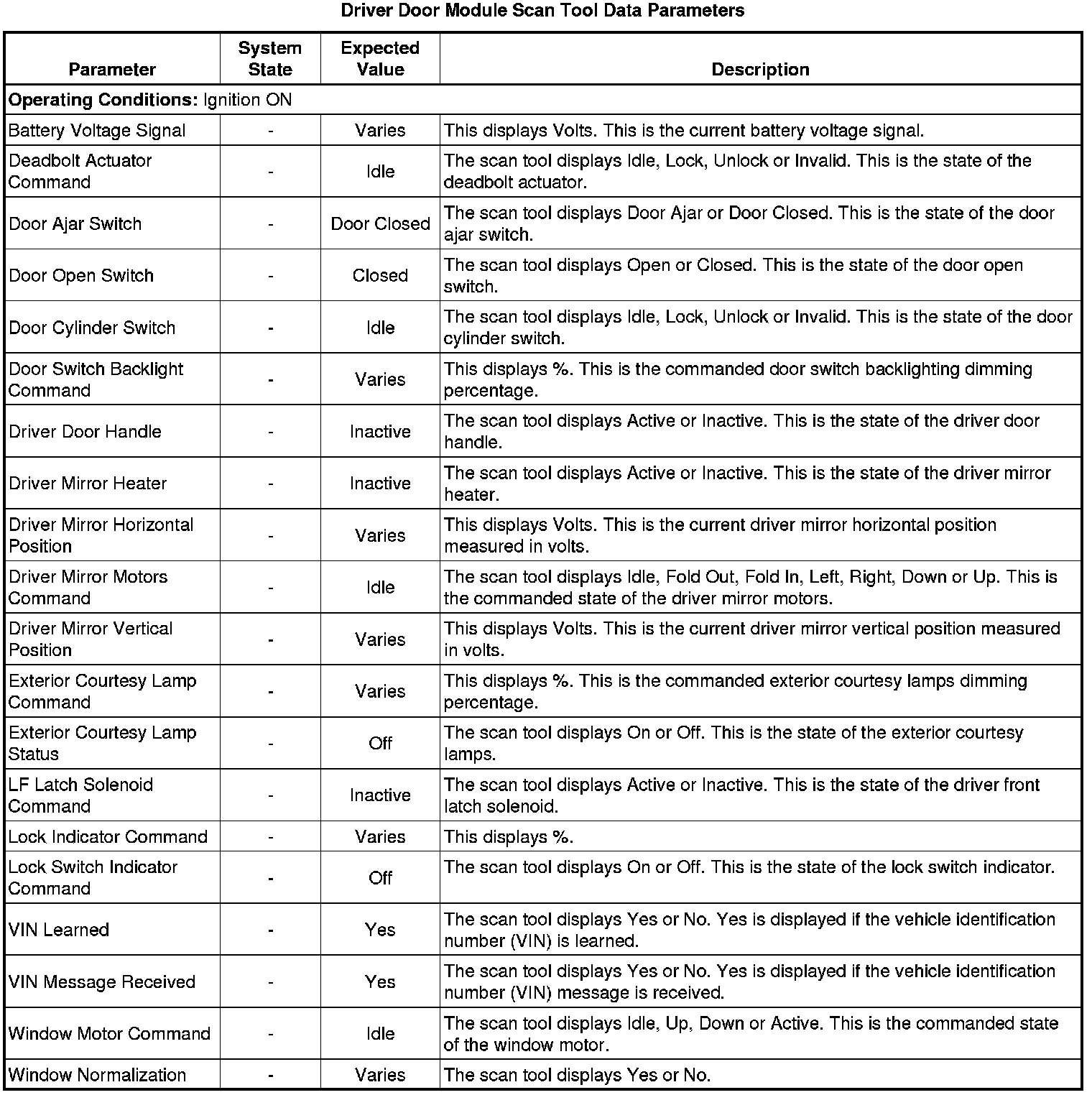 Driver Door Module Scan Tool Data Parameters

| Parameter | System State | Expected Value | Description |
|---|---|---|---|
| **Operating Conditions:** Ignition ON | | | |
| Battery Voltage Signal | - | Varies | This displays Volts. This is the current battery voltage signal. |
| Deadbolt Actuator Command | - | Idle | The scan tool displays Idle, Lock, Unlock or Invalid. This is the state of the deadbolt actuator. |
| Door Ajar Switch | - | Door Closed | The scan tool displays Door Ajar or Door Closed. This is the state of the door ajar switch. |
| Door Open Switch | - | Closed | The scan tool displays Open or Closed. This is the state of the door open switch. |
| Door Cylinder Switch | - | Idle | The scan tool displays Idle, Lock, Unlock or Invalid. This is the state of the door cylinder switch. |
| Door Switch Backlight Command | - | Varies | This displays %. This is the commanded door switch backlighting dimming percentage. |
| Driver Door Handle | - | Inactive | The scan tool displays Active or Inactive. This is the state of the driver door handle. |
| Driver Mirror Heater | - | Inactive | The scan tool displays Active or Inactive. This is the state of the driver mirror heater. |
| Driver Mirror Horizontal Position | - | Varies | This displays Volts. This is the current driver mirror horizontal position measured in volts. |
| Driver Mirror Motors Command | - | Idle | The scan tool displays Idle, Fold Out, Fold In, Left, Right, Down or Up. This is the commanded state of the driver mirror motors. |
| Driver Mirror Vertical Position | - | Varies | This displays Volts. This is the current driver mirror vertical position measured in volts. |
| Exterior Courtesy Lamp Command | - | Varies | This displays %. This is the commanded exterior courtesy lamps dimming percentage. |
| Exterior Courtesy Lamp Status | - | Off | The scan tool displays On or Off. This is the state of the exterior courtesy lamps. |
| LF Latch Solenoid Command | - | Inactive | The scan tool displays Active or Inactive. This is the state of the driver front latch solenoid. |
| Lock Indicator Command | - | Varies | This displays %. |
| Lock Switch Indicator Command | - | Off | The scan tool displays On or Off. This is the state of the lock switch indicator. |
| VIN Learned | - | Yes | The scan tool displays Yes or No. Yes is displayed if the vehicle identification number (VIN) is learned. |
| VIN Message Received | - | Yes | The scan tool displays Yes or No. Yes is displayed if the vehicle identification number (VIN) message is received. |
| Window Motor Command | - | Idle | The scan tool displays Idle, Up, Down or Active. This is the commanded state of the window motor. |
| Window Normalization | - | Varies | The scan tool displays Yes or No. |